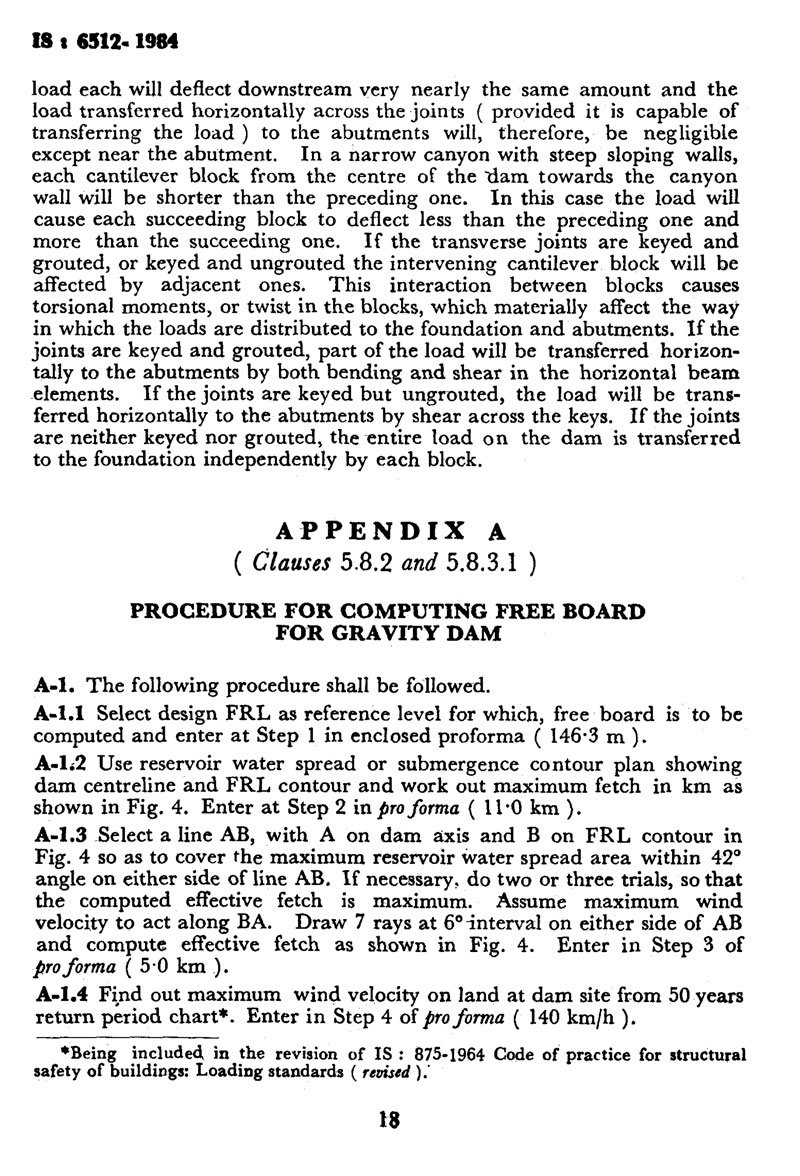 IS : 6512- 1984

load each will deflect downstream very nearly the same amount and the load transferred horizontally across the joints ( provided it is capable of transferring the load ) to the abutments will, therefore, be negligible except near the abutment. In a narrow canyon with steep sloping walls, each cantilever block from the centre of the dam towards the canyon wall will be shorter than the preceding one. In this case the load will cause each succeeding block to deflect less than the preceding one and more than the succeeding one. If the transverse joints are keyed and grouted, or keyed and ungrouted the intervening cantilever block will be affected by adjacent ones. This interaction between blocks causes torsional moments, or twist in the blocks, which materially affect the way in which the loads are distributed to the foundation and abutments. If the joints are keyed and grouted, part of the load will be transferred horizontally to the abutments by both bending and shear in the horizontal beam elements. If the joints are keyed but ungrouted, the load will be transferred horizontally to the abutments by shear across the keys. If the joints are neither keyed nor grouted, the entire load on the dam is transferred to the foundation independently by each block.

APPENDIX A
( Clauses 5.8.2 and 5.8.3.1 )

PROCEDURE FOR COMPUTING FREE BOARD FOR GRAVITY DAM

A-1. The following procedure shall be followed.

A-1.1 Select design FRL as reference level for which, free board is to be computed and enter at Step 1 in enclosed proforma ( 146·3 m ).

A-1.2 Use reservoir water spread or submergence contour plan showing dam centreline and FRL contour and work out maximum fetch in km as shown in Fig. 4. Enter at Step 2 in pro forma ( 11·0 km ).

A-1.3 Select a line AB, with A on dam axis and B on FRL contour in Fig. 4 so as to cover the maximum reservoir water spread area within 42° angle on either side of line AB. If necessary, do two or three trials, so that the computed effective fetch is maximum. Assume maximum wind velocity to act along BA. Draw 7 rays at 6° interval on either side of AB and compute effective fetch as shown in Fig. 4. Enter in Step 3 of pro forma ( 5·0 km ).

A-1.4 Find out maximum wind velocity on land at dam site from 50 years return period chart*. Enter in Step 4 of pro forma ( 140 km/h ).

*Being included in the revision of IS : 875-1964 Code of practice for structural safety of buildings: Loading standards ( revised ).

18